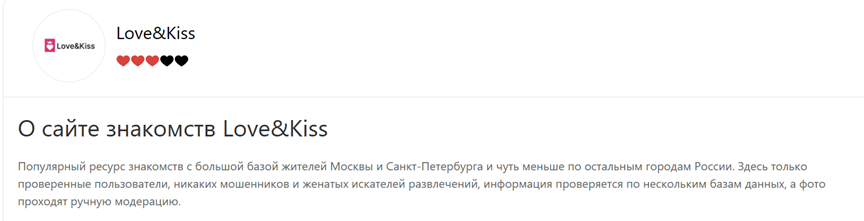 Love&Kiss

Love&Kiss

О сайте знакомств Love&Kiss

Популярный ресурс знакомств с большой базой жителей Москвы и Санкт-Петербурга и чуть меньше по остальным городам России. Здесь только проверенные пользователи, никаких мошенников и женатых искателей развлечений, информация проверяется по нескольким базам данных, а фото проходят ручную модерацию.